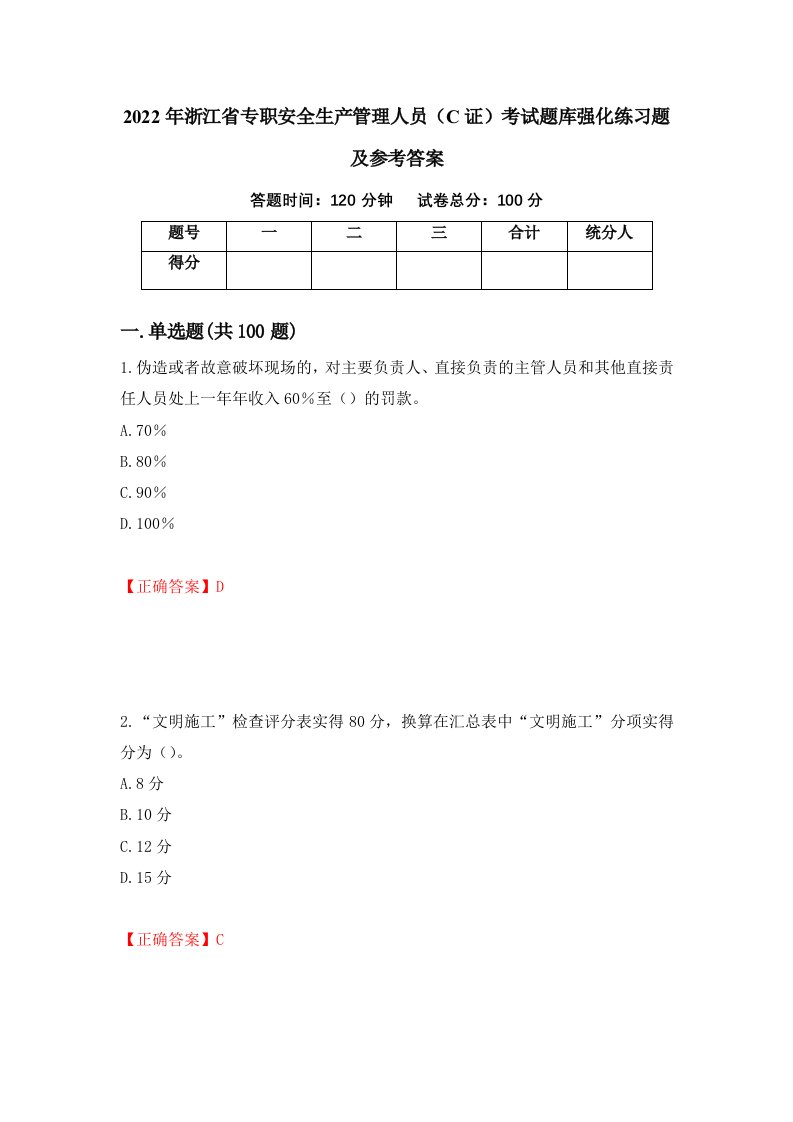 2022年浙江省专职安全生产管理人员（C证）考试题库强化练习题及参考答案

答题时间：120分钟　试卷总分：100分

| 题号 | 一 | 二 | 三 | 合计 | 统分人 |
|---|---|---|---|---|---|
| 得分 | | | | | |

一.单选题(共100题)

1.伪造或者故意破坏现场的，对主要负责人、直接负责的主管人员和其他直接责任人员处上一年年收入60％至（）的罚款。

A.70％

B.80％

C.90％

D.100％

【正确答案】D

2.“文明施工”检查评分表实得80分，换算在汇总表中“文明施工”分项实得分为（）。

A.8分

B.10分

C.12分

D.15分

【正确答案】C